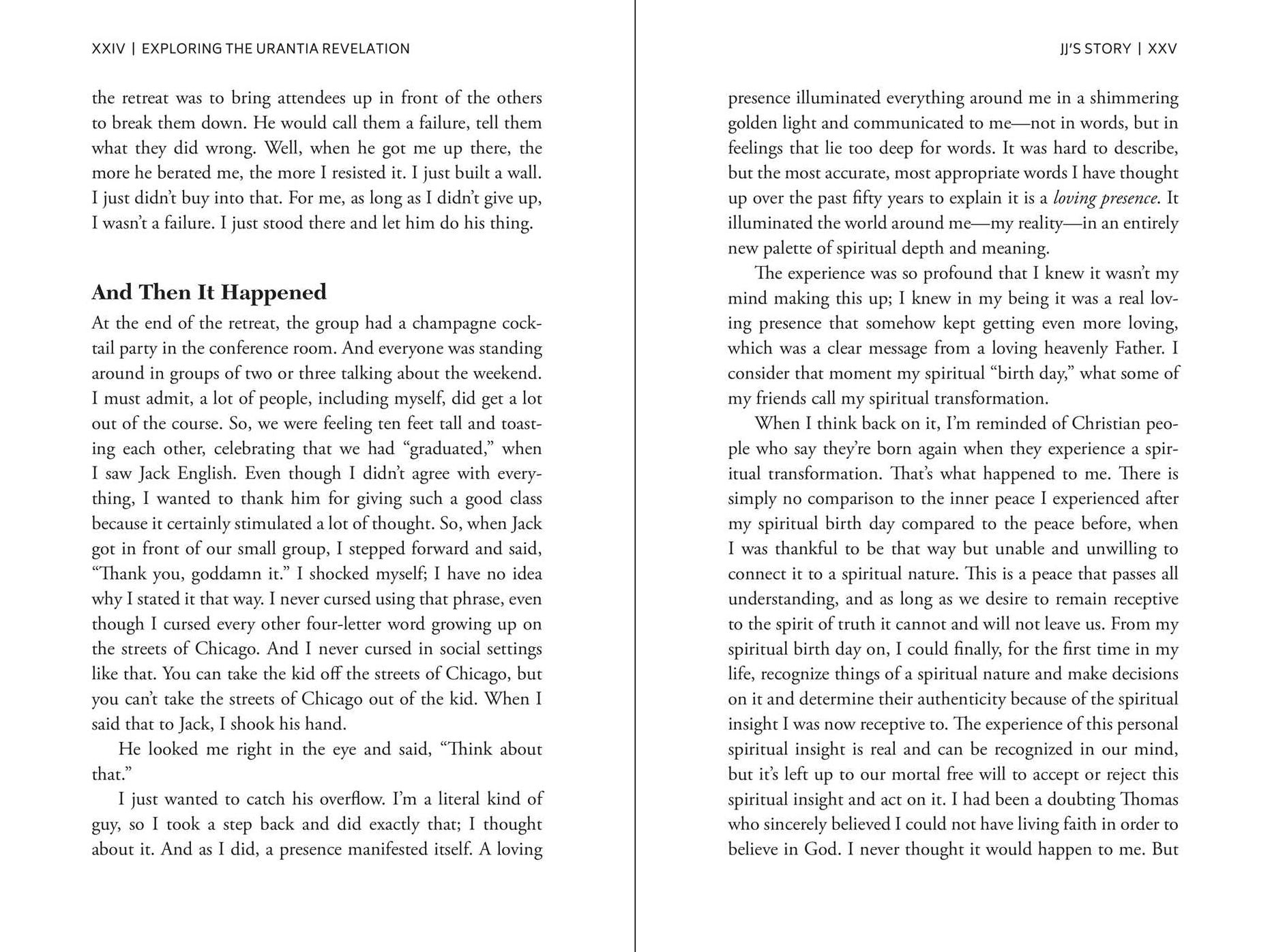 XXIV | EXPLORING THE URANTIA REVELATION

the retreat was to bring attendees up in front of the others to break them down. He would call them a failure, tell them what they did wrong. Well, when he got me up there, the more he berated me, the more I resisted it. I just built a wall. I just didn't buy into that. For me, as long as I didn't give up, I wasn't a failure. I just stood there and let him do his thing.

And Then It Happened

At the end of the retreat, the group had a champagne cocktail party in the conference room. And everyone was standing around in groups of two or three talking about the weekend. I must admit, a lot of people, including myself, did get a lot out of the course. So, we were feeling ten feet tall and toasting each other, celebrating that we had "graduated," when I saw Jack English. Even though I didn't agree with everything, I wanted to thank him for giving such a good class because it certainly stimulated a lot of thought. So, when Jack got in front of our small group, I stepped forward and said, "Thank you, goddamn it." I shocked myself; I have no idea why I stated it that way. I never cursed using that phrase, even though I cursed every other four-letter word growing up on the streets of Chicago. And I never cursed in social settings like that. You can take the kid off the streets of Chicago, but you can't take the streets of Chicago out of the kid. When I said that to Jack, I shook his hand.

He looked me right in the eye and said, "Think about that."

I just wanted to catch his overflow. I'm a literal kind of guy, so I took a step back and did exactly that; I thought about it. And as I did, a presence manifested itself. A loving

JJ'S STORY | XXV

presence illuminated everything around me in a shimmering golden light and communicated to me—not in words, but in feelings that lie too deep for words. It was hard to describe, but the most accurate, most appropriate words I have thought up over the past fifty years to explain it is a loving presence. It illuminated the world around me—my reality—in an entirely new palette of spiritual depth and meaning.

The experience was so profound that I knew it wasn't my mind making this up; I knew in my being it was a real loving presence that somehow kept getting even more loving, which was a clear message from a loving heavenly Father. I consider that moment my spiritual "birth day," what some of my friends call my spiritual transformation.

When I think back on it, I'm reminded of Christian people who say they're born again when they experience a spiritual transformation. That's what happened to me. There is simply no comparison to the inner peace I experienced after my spiritual birth day compared to the peace before, when I was thankful to be that way but unable and unwilling to connect it to a spiritual nature. This is a peace that passes all understanding, and as long as we desire to remain receptive to the spirit of truth it cannot and will not leave us. From my spiritual birth day on, I could finally, for the first time in my life, recognize things of a spiritual nature and make decisions on it and determine their authenticity because of the spiritual insight I was now receptive to. The experience of this personal spiritual insight is real and can be recognized in our mind, but it's left up to our mortal free will to accept or reject this spiritual insight and act on it. I had been a doubting Thomas who sincerely believed I could not have living faith in order to believe in God. I never thought it would happen to me. But